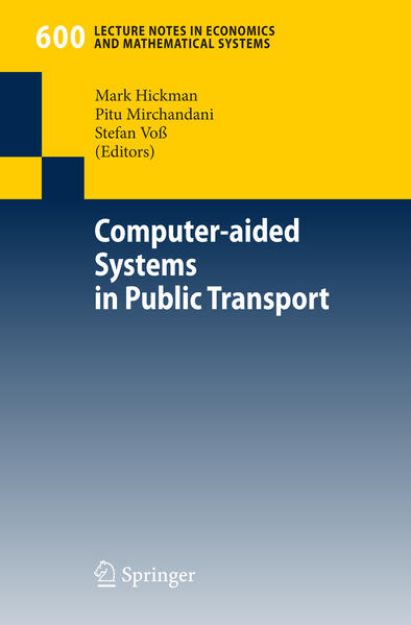 600 LECTURE NOTES IN ECONOMICS AND MATHEMATICAL SYSTEMS

Mark Hickman
Pitu Mirchandani
Stefan Voß
(Editors)

Computer-aided Systems in Public Transport

Springer